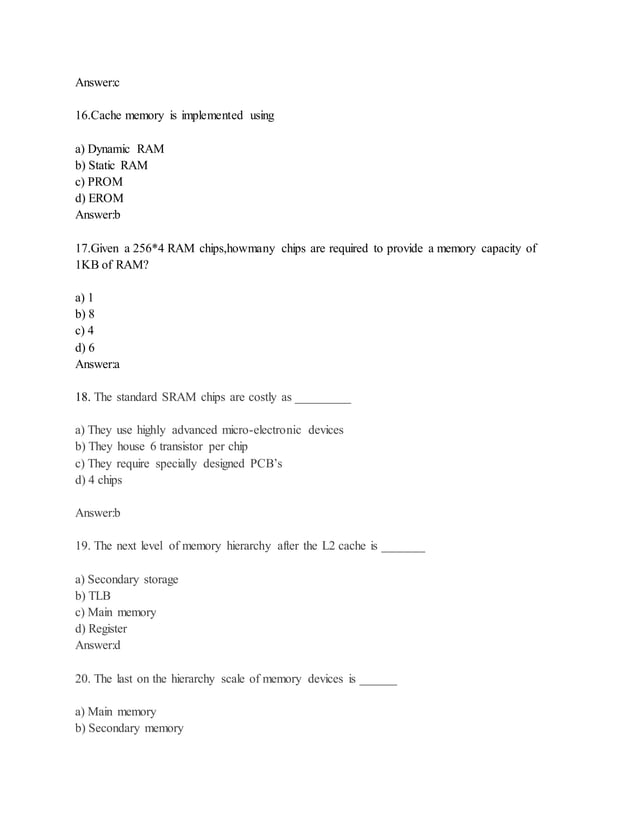 Answer:c

16.Cache memory is implemented using

a) Dynamic RAM
b) Static RAM
c) PROM
d) EROM
Answer:b

17.Given a 256*4 RAM chips,howmany chips are required to provide a memory capacity of 1KB of RAM?

a) 1
b) 8
c) 4
d) 6
Answer:a

18. The standard SRAM chips are costly as _________

a) They use highly advanced micro-electronic devices
b) They house 6 transistor per chip
c) They require specially designed PCB's
d) 4 chips

Answer:b

19. The next level of memory hierarchy after the L2 cache is _______

a) Secondary storage
b) TLB
c) Main memory
d) Register
Answer:d

20. The last on the hierarchy scale of memory devices is ______

a) Main memory
b) Secondary memory